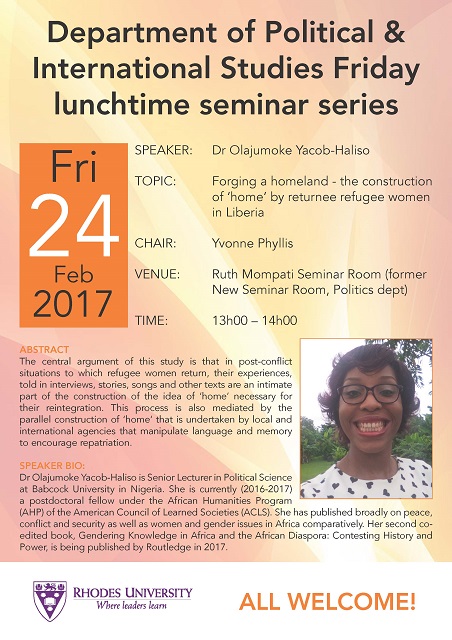 Department of Political & International Studies Friday lunchtime seminar series

Fri
24
Feb
2017

SPEAKER: Dr Olajumoke Yacob-Haliso

TOPIC: Forging a homeland - the construction of 'home' by returnee refugee women in Liberia

CHAIR: Yvonne Phyllis

VENUE: Ruth Mompati Seminar Room (former New Seminar Room, Politics dept)

TIME: 13h00 – 14h00

ABSTRACT
The central argument of this study is that in post-conflict situations to which refugee women return, their experiences, told in interviews, stories, songs and other texts are an intimate part of the construction of the idea of 'home' necessary for their reintegration. This process is also mediated by the parallel construction of 'home' that is undertaken by local and international agencies that manipulate language and memory to encourage repatriation.

SPEAKER BIO:
Dr Olajumoke Yacob-Haliso is Senior Lecturer in Political Science at Babcock University in Nigeria. She is currently (2016-2017) a postdoctoral fellow under the African Humanities Program (AHP) of the American Council of Learned Societies (ACLS). She has published broadly on peace, conflict and security as well as women and gender issues in Africa comparatively. Her second co-edited book, Gendering Knowledge in Africa and the African Diaspora: Contesting History and Power, is being published by Routledge in 2017.

RHODES UNIVERSITY
Where leaders learn

ALL WELCOME!